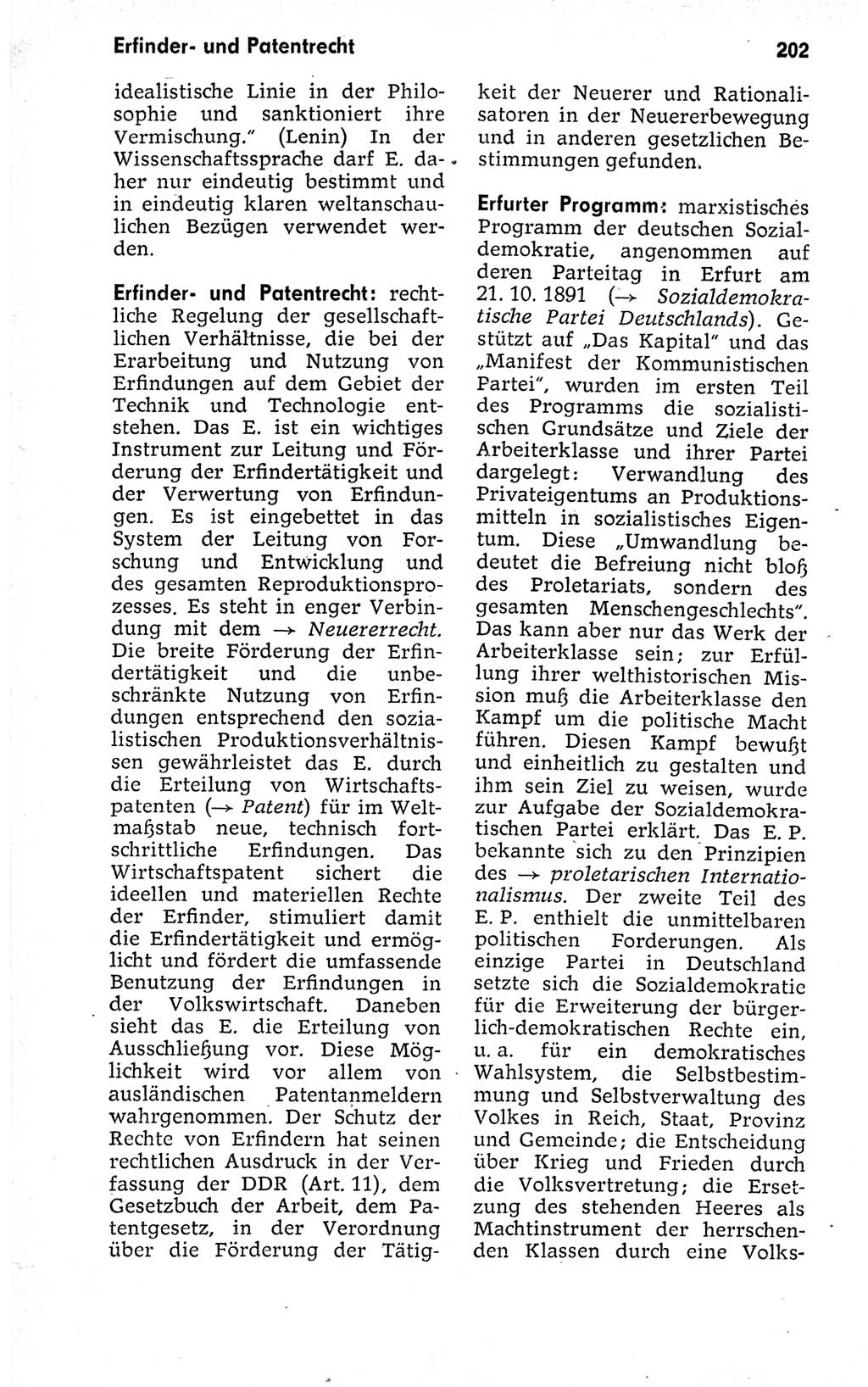 Erfinder- und Patentrecht

202

idealistische Linie in der Philosophie und sanktioniert ihre Vermischung." (Lenin) In der Wissenschaftssprache darf E. daher nur eindeutig bestimmt und in eindeutig klaren weltanschaulichen Bezügen verwendet werden.

Erfinder- und Patentrecht: rechtliche Regelung der gesellschaftlichen Verhältnisse, die bei der Erarbeitung und Nutzung von Erfindungen auf dem Gebiet der Technik und Technologie entstehen. Das E. ist ein wichtiges Instrument zur Leitung und Förderung der Erfindertätigkeit und der Verwertung von Erfindungen. Es ist eingebettet in das System der Leitung von Forschung und Entwicklung und des gesamten Reproduktionsprozesses. Es steht in enger Verbindung mit dem → Neuererrecht. Die breite Förderung der Erfindertätigkeit und die unbeschränkte Nutzung von Erfindungen entsprechend den sozialistischen Produktionsverhältnissen gewährleistet das E. durch die Erteilung von Wirtschaftspatenten (→ Patent) für im Weltmaßstab neue, technisch fortschrittliche Erfindungen. Das Wirtschaftspatent sichert die ideellen und materiellen Rechte der Erfinder, stimuliert damit die Erfindertätigkeit und ermöglicht und fördert die umfassende Benutzung der Erfindungen in der Volkswirtschaft. Daneben sieht das E. die Erteilung von Ausschließung vor. Diese Möglichkeit wird vor allem von ausländischen Patentanmeldern wahrgenommen. Der Schutz der Rechte von Erfindern hat seinen rechtlichen Ausdruck in der Verfassung der DDR (Art. 11), dem Gesetzbuch der Arbeit, dem Patentgesetz, in der Verordnung über die Förderung der Tätigkeit der Neuerer und Rationalisatoren in der Neuererbewegung und in anderen gesetzlichen Bestimmungen gefunden.

Erfurter Programm: marxistisches Programm der deutschen Sozialdemokratie, angenommen auf deren Parteitag in Erfurt am 21. 10. 1891 (→ Sozialdemokratische Partei Deutschlands). Gestützt auf „Das Kapital" und das „Manifest der Kommunistischen Partei", wurden im ersten Teil des Programms die sozialistischen Grundsätze und Ziele der Arbeiterklasse und ihrer Partei dargelegt: Verwandlung des Privateigentums an Produktionsmitteln in sozialistisches Eigentum. Diese „Umwandlung bedeutet die Befreiung nicht bloß des Proletariats, sondern des gesamten Menschengeschlechts". Das kann aber nur das Werk der Arbeiterklasse sein; zur Erfüllung ihrer welthistorischen Mission muß die Arbeiterklasse den Kampf um die politische Macht führen. Diesen Kampf bewußt und einheitlich zu gestalten und ihm sein Ziel zu weisen, wurde zur Aufgabe der Sozialdemokratischen Partei erklärt. Das E. P. bekannte sich zu den Prinzipien des → proletarischen Internationalismus. Der zweite Teil des E. P. enthielt die unmittelbaren politischen Forderungen. Als einzige Partei in Deutschland setzte sich die Sozialdemokratie für die Erweiterung der bürgerlich-demokratischen Rechte ein, u. a. für ein demokratisches Wahlsystem, die Selbstbestimmung und Selbstverwaltung des Volkes in Reich, Staat, Provinz und Gemeinde; die Entscheidung über Krieg und Frieden durch die Volksvertretung; die Ersetzung des stehenden Heeres als Machtinstrument der herrschenden Klassen durch eine Volks-